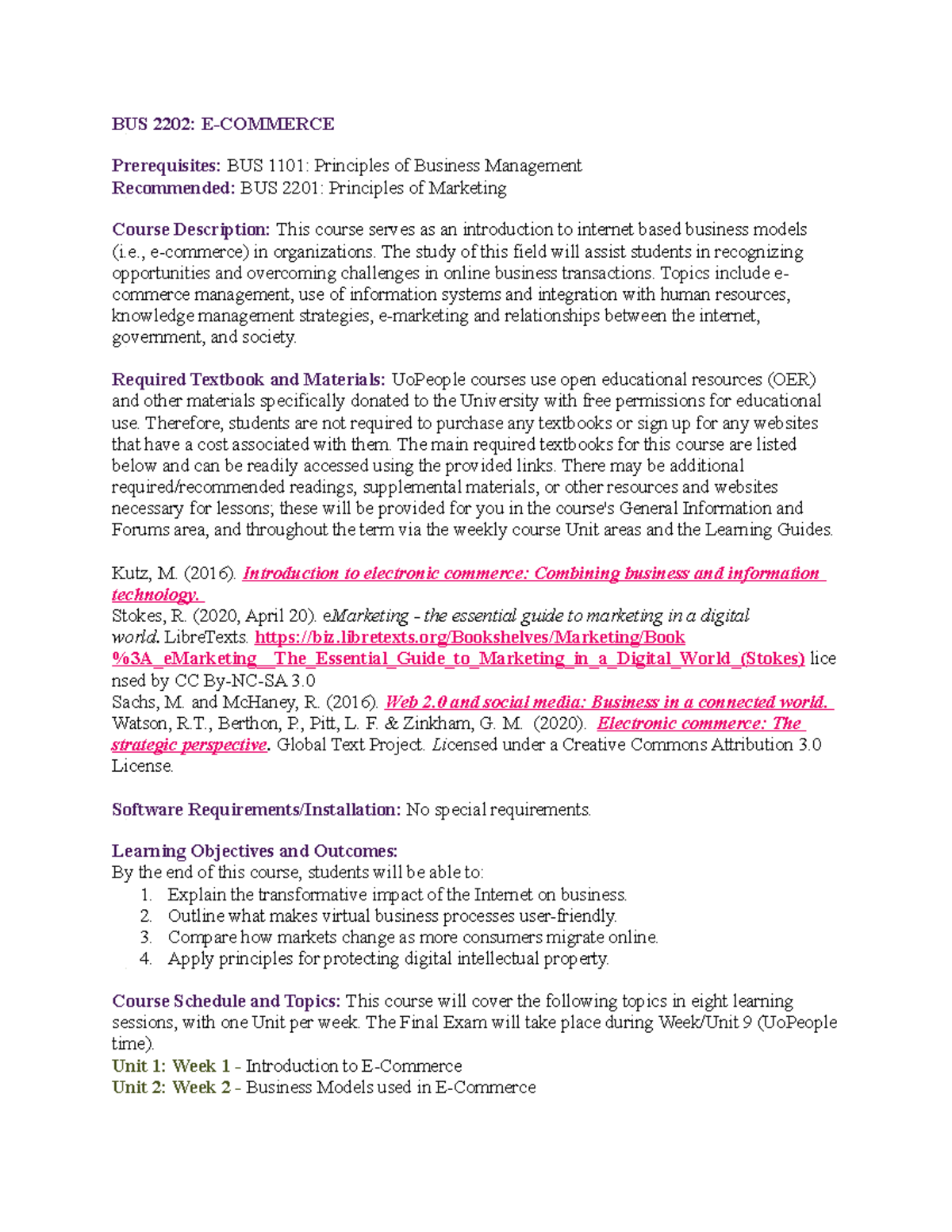 BUS 2202: E-COMMERCE

Prerequisites: BUS 1101: Principles of Business Management
Recommended: BUS 2201: Principles of Marketing

Course Description: This course serves as an introduction to internet based business models (i.e., e-commerce) in organizations. The study of this field will assist students in recognizing opportunities and overcoming challenges in online business transactions. Topics include e-commerce management, use of information systems and integration with human resources, knowledge management strategies, e-marketing and relationships between the internet, government, and society.

Required Textbook and Materials: UoPeople courses use open educational resources (OER) and other materials specifically donated to the University with free permissions for educational use. Therefore, students are not required to purchase any textbooks or sign up for any websites that have a cost associated with them. The main required textbooks for this course are listed below and can be readily accessed using the provided links. There may be additional required/recommended readings, supplemental materials, or other resources and websites necessary for lessons; these will be provided for you in the course's General Information and Forums area, and throughout the term via the weekly course Unit areas and the Learning Guides.

Kutz, M. (2016). Introduction to electronic commerce: Combining business and information technology.
Stokes, R. (2020, April 20). eMarketing - the essential guide to marketing in a digital world. LibreTexts. https://biz.libretexts.org/Bookshelves/Marketing/Book%3A_eMarketing__The_Essential_Guide_to_Marketing_in_a_Digital_World_(Stokes) licensed by CC By-NC-SA 3.0
Sachs, M. and McHaney, R. (2016). Web 2.0 and social media: Business in a connected world.
Watson, R.T., Berthon, P., Pitt, L. F. & Zinkham, G. M. (2020). Electronic commerce: The strategic perspective. Global Text Project. Licensed under a Creative Commons Attribution 3.0 License.

Software Requirements/Installation: No special requirements.

Learning Objectives and Outcomes:
By the end of this course, students will be able to:
1. Explain the transformative impact of the Internet on business.
2. Outline what makes virtual business processes user-friendly.
3. Compare how markets change as more consumers migrate online.
4. Apply principles for protecting digital intellectual property.

Course Schedule and Topics: This course will cover the following topics in eight learning sessions, with one Unit per week. The Final Exam will take place during Week/Unit 9 (UoPeople time).
Unit 1: Week 1 - Introduction to E-Commerce
Unit 2: Week 2 - Business Models used in E-Commerce